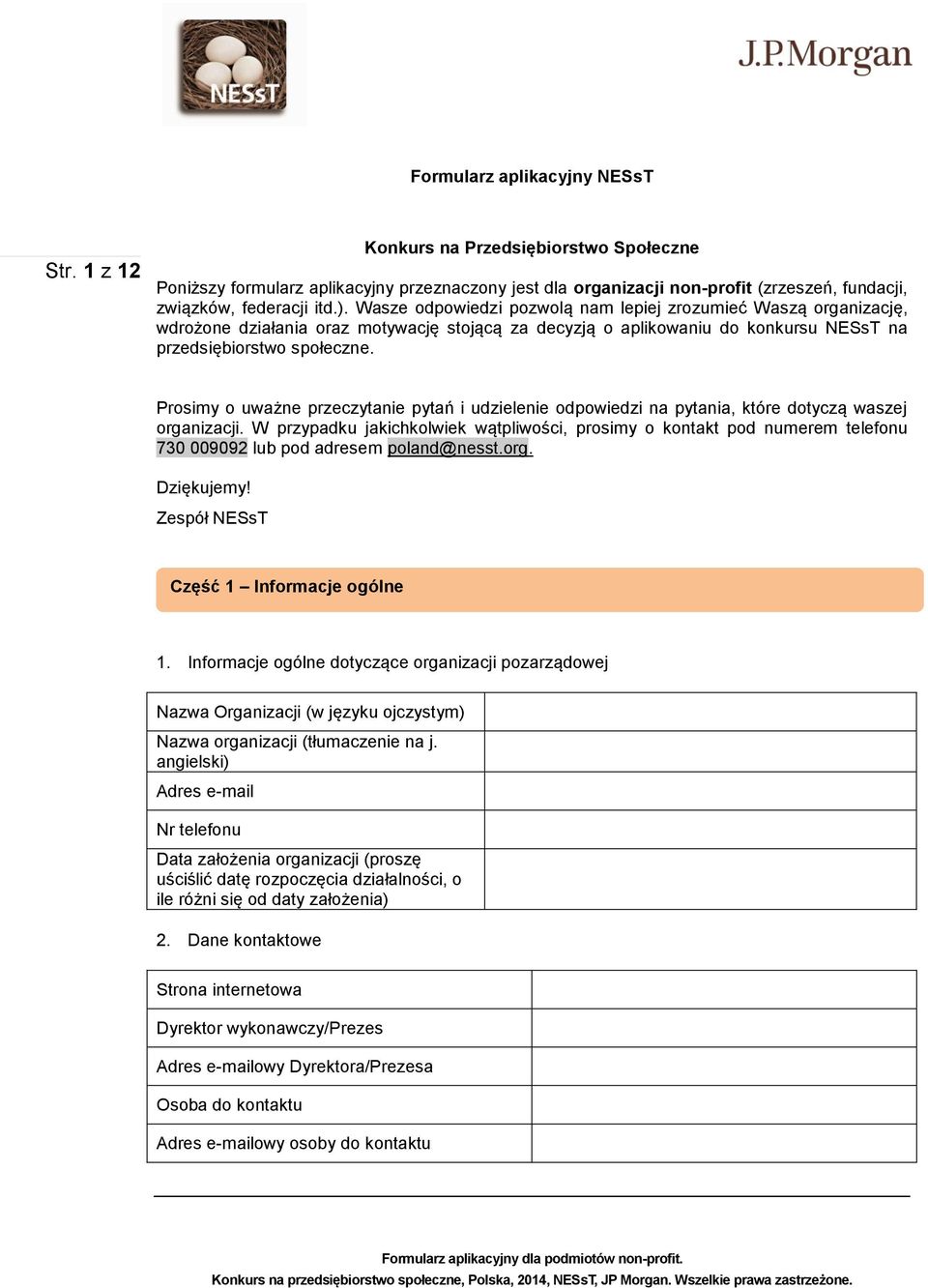 NESsT

J.P.Morgan

Formularz aplikacyjny NESsT

Str. 1 z 12

Konkurs na Przedsiębiorstwo Społeczne

Poniższy formularz aplikacyjny przeznaczony jest dla organizacji non-profit (zrzeszeń, fundacji, związków, federacji itd.). Wasze odpowiedzi pozwolą nam lepiej zrozumieć Waszą organizację, wdrożone działania oraz motywację stojącą za decyzją o aplikowaniu do konkursu NESsT na przedsiębiorstwo społeczne.

Prosimy o uważne przeczytanie pytań i udzielenie odpowiedzi na pytania, które dotyczą waszej organizacji. W przypadku jakichkolwiek wątpliwości, prosimy o kontakt pod numerem telefonu 730 009092 lub pod adresem poland@nesst.org.

Dziękujemy!

Zespół NESsT

Część 1 – Informacje ogólne

1. Informacje ogólne dotyczące organizacji pozarządowej

| Nazwa Organizacji (w języku ojczystym) | |
|---|---|
| Nazwa organizacji (tłumaczenie na j. angielski) | |
| Adres e-mail | |
| Nr telefonu | |
| Data założenia organizacji (proszę uściślić datę rozpoczęcia działalności, o ile różni się od daty założenia) | |

2. Dane kontaktowe

| Strona internetowa | |
|---|---|
| Dyrektor wykonawczy/Prezes | |
| Adres e-mailowy Dyrektora/Prezesa | |
| Osoba do kontaktu | |
| Adres e-mailowy osoby do kontaktu | |

Formularz aplikacyjny dla podmiotów non-profit.

Konkurs na przedsiębiorstwo społeczne, Polska, 2014, NESsT, JP Morgan. Wszelkie prawa zastrzeżone.